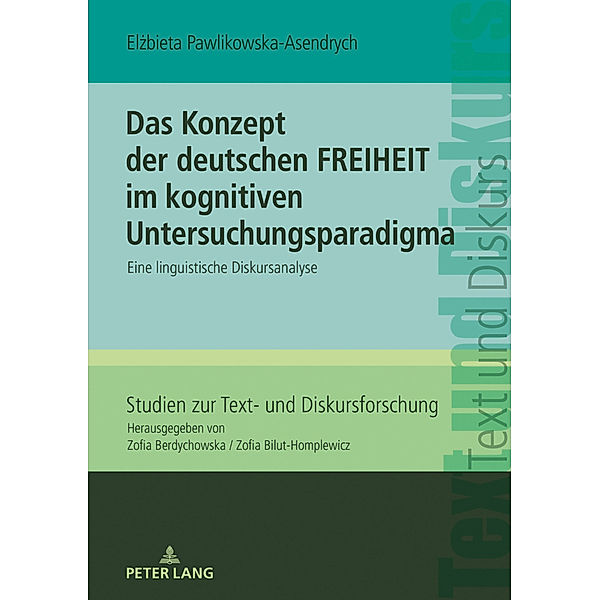 Elżbieta Pawlikowska-Asendrych

Das Konzept der deutschen FREIHEIT im kognitiven Untersuchungsparadigma

Eine linguistische Diskursanalyse

Studien zur Text- und Diskursforschung
Herausgegeben von
Zofia Berdychowska / Zofia Bilut-Homplewicz

PETER LANG

Text und Diskurs

Text und Diskurs